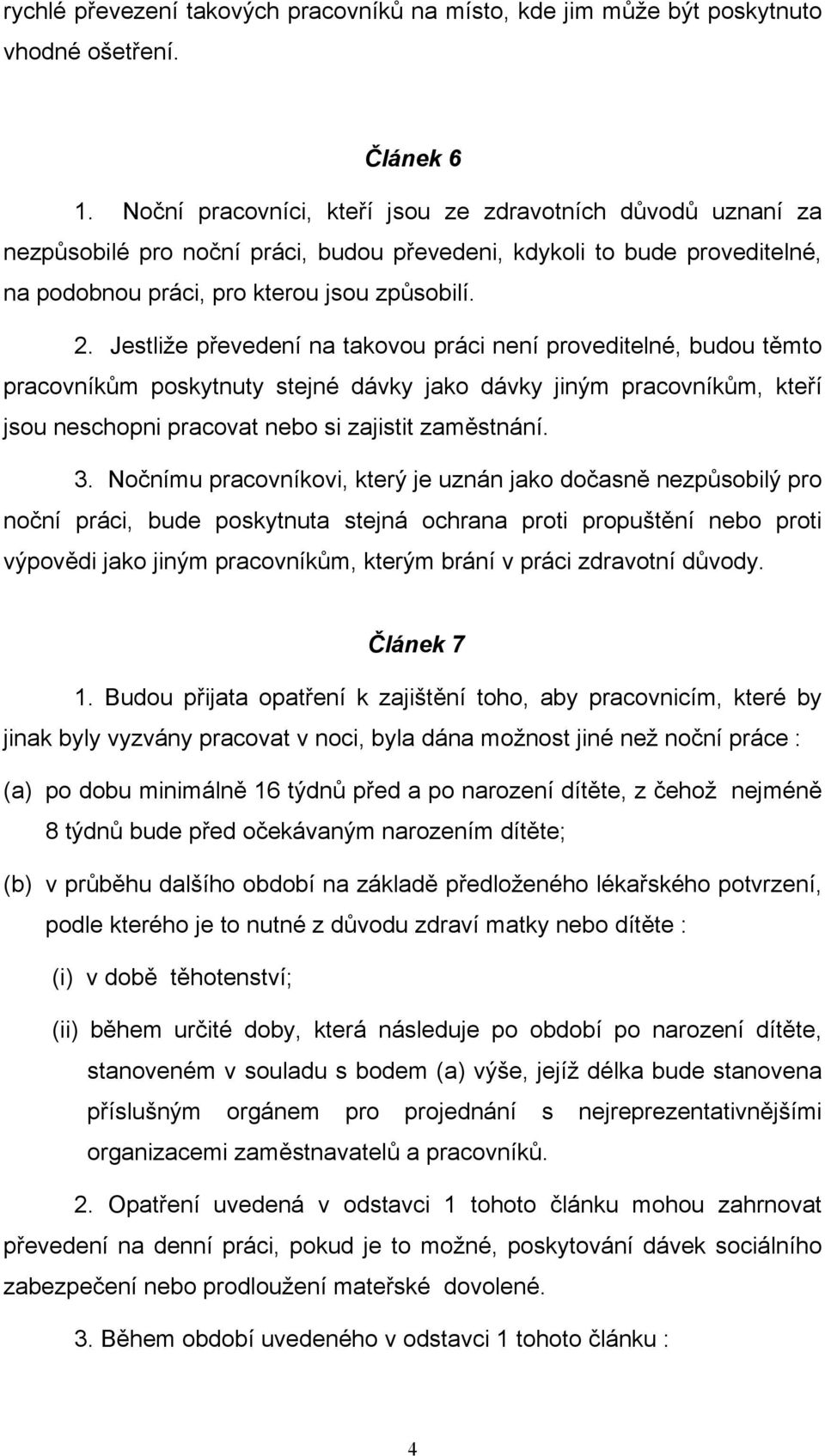 rychlé převezení takových pracovníků na místo, kde jim může být poskytnuto vhodné ošetření.

Článek 6

1. Noční pracovníci, kteří jsou ze zdravotních důvodů uznaní za nezpůsobilé pro noční práci, budou převedeni, kdykoli to bude proveditelné, na podobnou práci, pro kterou jsou způsobilí.

2. Jestliže převedení na takovou práci není proveditelné, budou těmto pracovníkům poskytnuty stejné dávky jako dávky jiným pracovníkům, kteří jsou neschopni pracovat nebo si zajistit zaměstnání.

3. Nočnímu pracovníkovi, který je uznán jako dočasně nezpůsobilý pro noční práci, bude poskytnuta stejná ochrana proti propuštění nebo proti výpovědi jako jiným pracovníkům, kterým brání v práci zdravotní důvody.

Článek 7

1. Budou přijata opatření k zajištění toho, aby pracovnicím, které by jinak byly vyzvány pracovat v noci, byla dána možnost jiné než noční práce :

(a) po dobu minimálně 16 týdnů před a po narození dítěte, z čehož nejméně 8 týdnů bude před očekávaným narozením dítěte;

(b) v průběhu dalšího období na základě předloženého lékařského potvrzení, podle kterého je to nutné z důvodu zdraví matky nebo dítěte :

(i) v době těhotenství;

(ii) během určité doby, která následuje po období po narození dítěte, stanoveném v souladu s bodem (a) výše, jejíž délka bude stanovena příslušným orgánem pro projednání s nejreprezentativnějšími organizacemi zaměstnavatelů a pracovníků.

2. Opatření uvedená v odstavci 1 tohoto článku mohou zahrnovat převedení na denní práci, pokud je to možné, poskytování dávek sociálního zabezpečení nebo prodloužení mateřské dovolené.

3. Během období uvedeného v odstavci 1 tohoto článku :

4